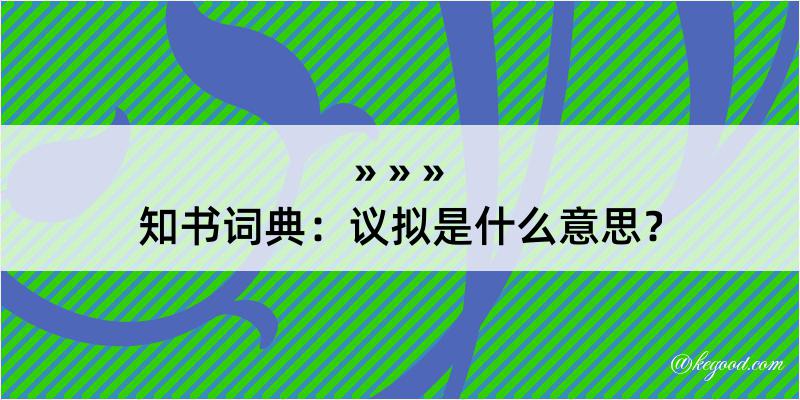 » » »
知书词典：议拟是什么意思？

@kegood.com